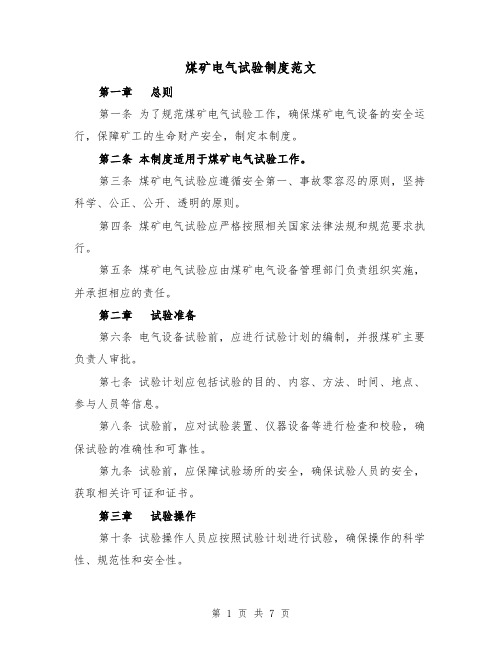 煤矿电气试验制度范文

第一章　总则

第一条 为了规范煤矿电气试验工作，确保煤矿电气设备的安全运行，保障矿工的生命财产安全，制定本制度。

第二条 本制度适用于煤矿电气试验工作。

第三条 煤矿电气试验应遵循安全第一、事故零容忍的原则，坚持科学、公正、公开、透明的原则。

第四条 煤矿电气试验应严格按照相关国家法律法规和规范要求执行。

第五条 煤矿电气试验应由煤矿电气设备管理部门负责组织实施，并承担相应的责任。

第二章　试验准备

第六条 电气设备试验前，应进行试验计划的编制，并报煤矿主要负责人审批。

第七条 试验计划应包括试验的目的、内容、方法、时间、地点、参与人员等信息。

第八条 试验前，应对试验装置、仪器设备等进行检查和校验，确保试验的准确性和可靠性。

第九条 试验前，应保障试验场所的安全，确保试验人员的安全，获取相关许可证和证书。

第三章　试验操作

第十条 试验操作人员应按照试验计划进行试验，确保操作的科学性、规范性和安全性。

第 1 页 共 7 页